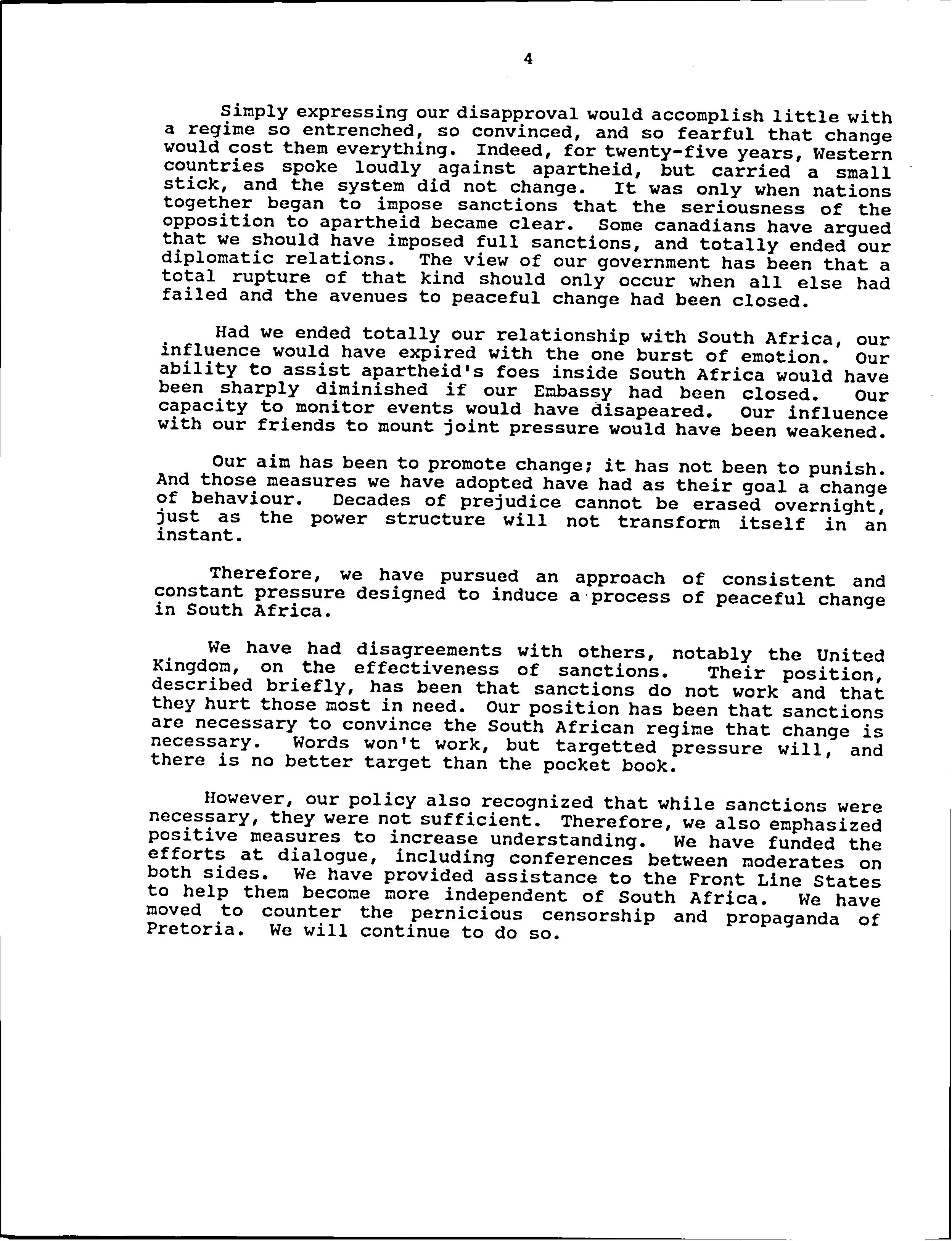 4

Simply expressing our disapproval would accomplish little with a regime so entrenched, so convinced, and so fearful that change would cost them everything. Indeed, for twenty-five years, Western countries spoke loudly against apartheid, but carried a small stick, and the system did not change. It was only when nations together began to impose sanctions that the seriousness of the opposition to apartheid became clear. Some canadians have argued that we should have imposed full sanctions, and totally ended our diplomatic relations. The view of our government has been that a total rupture of that kind should only occur when all else had failed and the avenues to peaceful change had been closed.

Had we ended totally our relationship with South Africa, our influence would have expired with the one burst of emotion. Our ability to assist apartheid's foes inside South Africa would have been sharply diminished if our Embassy had been closed. Our capacity to monitor events would have disapeared. Our influence with our friends to mount joint pressure would have been weakened.

Our aim has been to promote change; it has not been to punish. And those measures we have adopted have had as their goal a change of behaviour. Decades of prejudice cannot be erased overnight, just as the power structure will not transform itself in an instant.

Therefore, we have pursued an approach of consistent and constant pressure designed to induce a process of peaceful change in South Africa.

We have had disagreements with others, notably the United Kingdom, on the effectiveness of sanctions. Their position, described briefly, has been that sanctions do not work and that they hurt those most in need. Our position has been that sanctions are necessary to convince the South African regime that change is necessary. Words won't work, but targetted pressure will, and there is no better target than the pocket book.

However, our policy also recognized that while sanctions were necessary, they were not sufficient. Therefore, we also emphasized positive measures to increase understanding. We have funded the efforts at dialogue, including conferences between moderates on both sides. We have provided assistance to the Front Line States to help them become more independent of South Africa. We have moved to counter the pernicious censorship and propaganda of Pretoria. We will continue to do so.